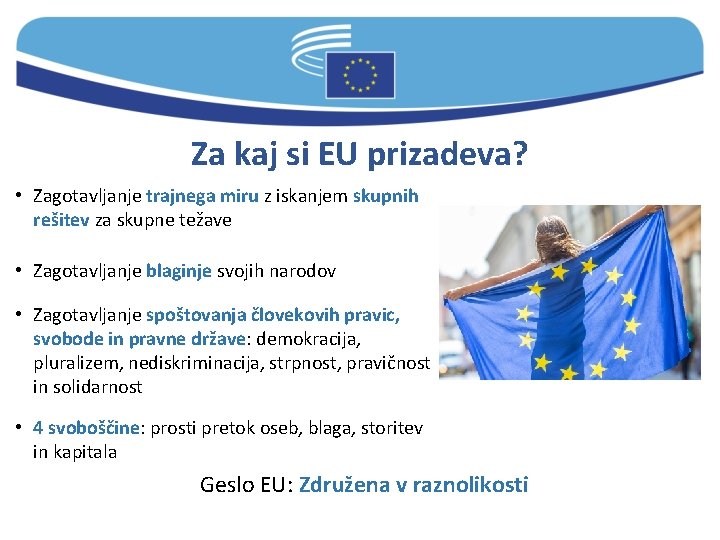 Za kaj si EU prizadeva?

• Zagotavljanje trajnega miru z iskanjem skupnih rešitev za skupne težave

• Zagotavljanje blaginje svojih narodov

• Zagotavljanje spoštovanja človekovih pravic, svobode in pravne države: demokracija, pluralizem, nediskriminacija, strpnost, pravičnost in solidarnost

• 4 svoboščine: prosti pretok oseb, blaga, storitev in kapitala

Geslo EU: Združena v raznolikosti